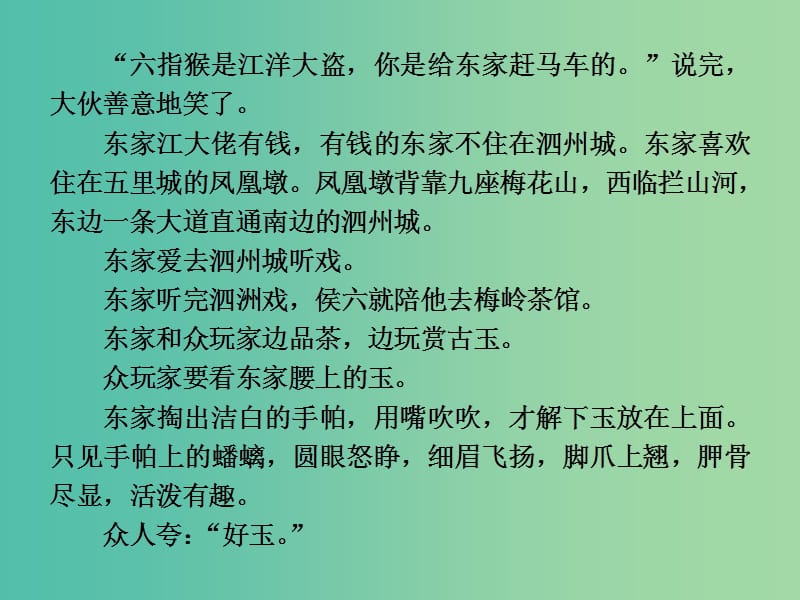 “六指猴是江洋大盗，你是给东家赶马车的。”说完，大伙善意地笑了。

东家江大佬有钱，有钱的东家不住在泗州城。东家喜欢住在五里城的凤凰墩。凤凰墩背靠九座梅花山，西临拦山河，东边一条大道直通南边的泗州城。

东家爱去泗州城听戏。

东家听完泗洲戏，侯六就陪他去梅岭茶馆。

东家和众玩家边品茶，边玩赏古玉。

众玩家要看东家腰上的玉。

东家掏出洁白的手帕，用嘴吹吹，才解下玉放在上面。只见手帕上的蟠螭，圆眼怒睁，细眉飞扬，脚爪上翘，胛骨尽显，活泼有趣。

众人夸：“好玉。”